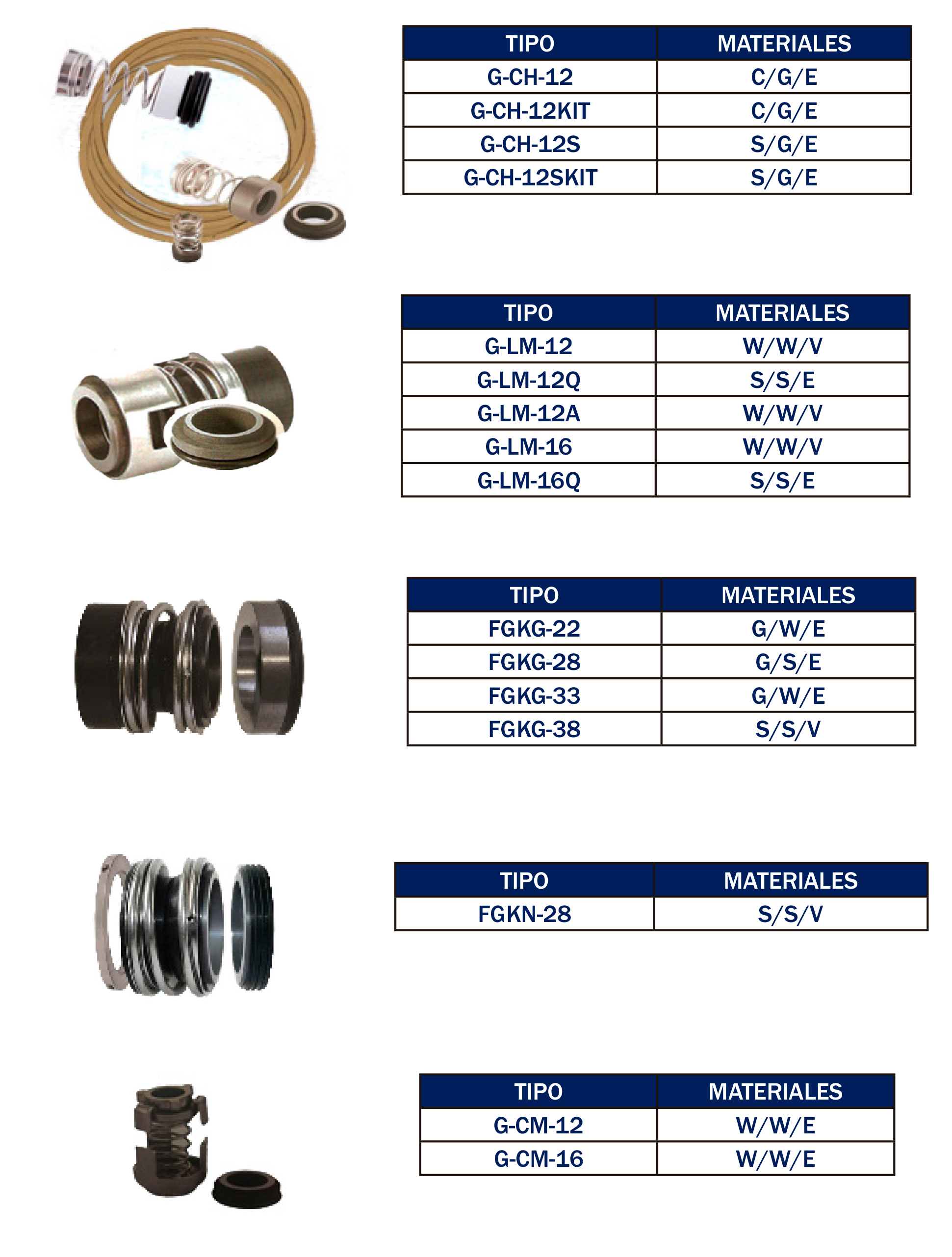 | TIPO | MATERIALES |
|---|---|
| G-CH-12 | C/G/E |
| G-CH-12KIT | C/G/E |
| G-CH-12S | S/G/E |
| G-CH-12SKIT | S/G/E |

| TIPO | MATERIALES |
|---|---|
| G-LM-12 | W/W/V |
| G-LM-12Q | S/S/E |
| G-LM-12A | W/W/V |
| G-LM-16 | W/W/V |
| G-LM-16Q | S/S/E |

| TIPO | MATERIALES |
|---|---|
| FGKG-22 | G/W/E |
| FGKG-28 | G/S/E |
| FGKG-33 | G/W/E |
| FGKG-38 | S/S/V |

| TIPO | MATERIALES |
|---|---|
| FGKN-28 | S/S/V |

| TIPO | MATERIALES |
|---|---|
| G-CM-12 | W/W/E |
| G-CM-16 | W/W/E |